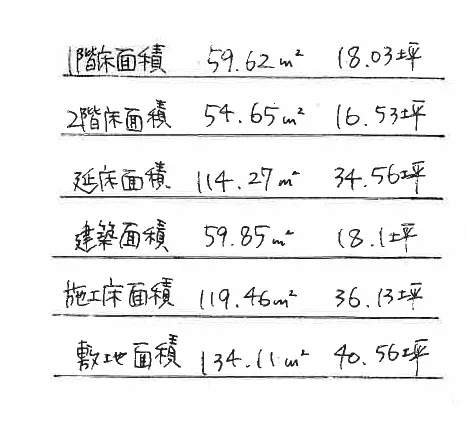 1階床面積 59.62$m^2$ 18.03坪

2階床面積 54.65$m^2$ 16.53坪

延床面積 114.27$m^2$ 34.56坪

建築面積 59.85$m^2$ 18.1坪

施工床面積 119.46$m^2$ 36.13坪

敷地面積 134.11$m^2$ 40.56坪